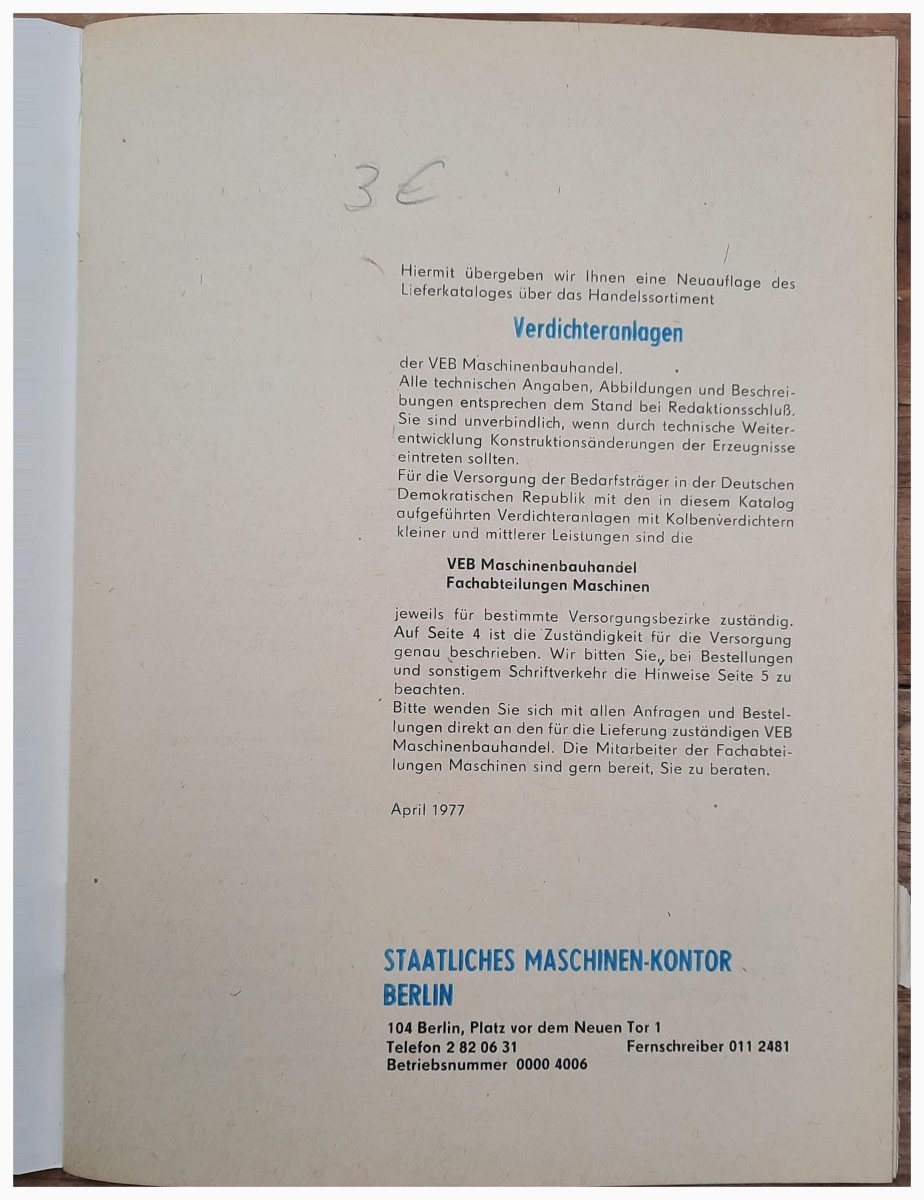 3 €

Hiermit übergeben wir Ihnen eine Neuauflage des Lieferkataloges über das Handelssortiment

Verdichteranlagen

der VEB Maschinenbauhandel.
Alle technischen Angaben, Abbildungen und Beschreibungen entsprechen dem Stand bei Redaktionsschluß. Sie sind unverbindlich, wenn durch technische Weiterentwicklung Konstruktionsänderungen der Erzeugnisse eintreten sollten.
Für die Versorgung der Bedarfsträger in der Deutschen Demokratischen Republik mit den in diesem Katalog aufgeführten Verdichteranlagen mit Kolbenverdichtern kleiner und mittlerer Leistungen sind die

VEB Maschinenbauhandel
Fachabteilungen Maschinen

jeweils für bestimmte Versorgungsbezirke zuständig. Auf Seite 4 ist die Zuständigkeit für die Versorgung genau beschrieben. Wir bitten Sie, bei Bestellungen und sonstigem Schriftverkehr die Hinweise Seite 5 zu beachten.
Bitte wenden Sie sich mit allen Anfragen und Bestellungen direkt an den für die Lieferung zuständigen VEB Maschinenbauhandel. Die Mitarbeiter der Fachabteilungen Maschinen sind gern bereit, Sie zu beraten.

April 1977

STAATLICHES MASCHINEN-KONTOR
BERLIN

104 Berlin, Platz vor dem Neuen Tor 1
Telefon 2 82 06 31 Fernschreiber 011 2481
Betriebsnummer 0000 4006